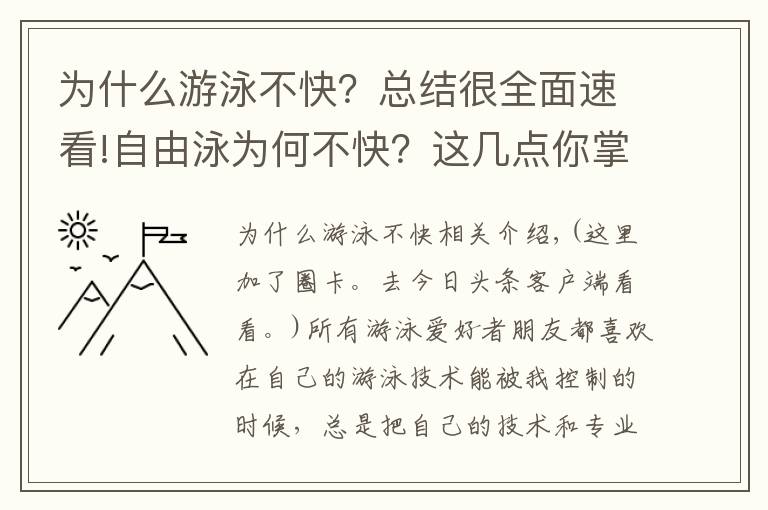 为什么游泳不快？总结很全面速看!自由泳为何不快？这几点你掌

为什么游泳不快相关介绍，(这里加了圈卡。去今日头条客户端看看。)所有游泳爱好者朋友都喜欢在自己的游泳技术能被我控制的时候，总是把自己的技术和专业